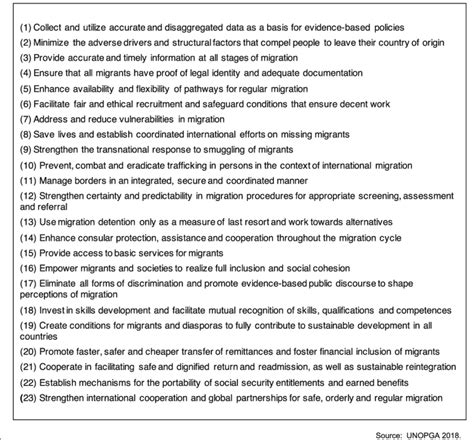 (1) Collect and utilize accurate and disaggregated data as a basis for evidence-based policies
(2) Minimize the adverse drivers and structural factors that compel people to leave their country of origin
(3) Provide accurate and timely information at all stages of migration
(4) Ensure that all migrants have proof of legal identity and adequate documentation
(5) Enhance availability and flexibility of pathways for regular migration
(6) Facilitate fair and ethical recruitment and safeguard conditions that ensure decent work
(7) Address and reduce vulnerabilities in migration
(8) Save lives and establish coordinated international efforts on missing migrants
(9) Strengthen the transnational response to smuggling of migrants
(10) Prevent, combat and eradicate trafficking in persons in the context of international migration
(11) Manage borders in an integrated, secure and coordinated manner
(12) Strengthen certainty and predictability in migration procedures for appropriate screening, assessment and referral
(13) Use migration detention only as a measure of last resort and work towards alternatives
(14) Enhance consular protection, assistance and cooperation throughout the migration cycle
(15) Provide access to basic services for migrants
(16) Empower migrants and societies to realize full inclusion and social cohesion
(17) Eliminate all forms of discrimination and promote evidence-based public discourse to shape perceptions of migration
(18) Invest in skills development and facilitate mutual recognition of skills, qualifications and competences
(19) Create conditions for migrants and diasporas to fully contribute to sustainable development in all countries
(20) Promote faster, safer and cheaper transfer of remittances and foster financial inclusion of migrants
(21) Cooperate in facilitating safe and dignified return and readmission, as well as sustainable reintegration
(22) Establish mechanisms for the portability of social security entitlements and earned benefits
(23) Strengthen international cooperation and global partnerships for safe, orderly and regular migration

Source: UNOPGA 2018.